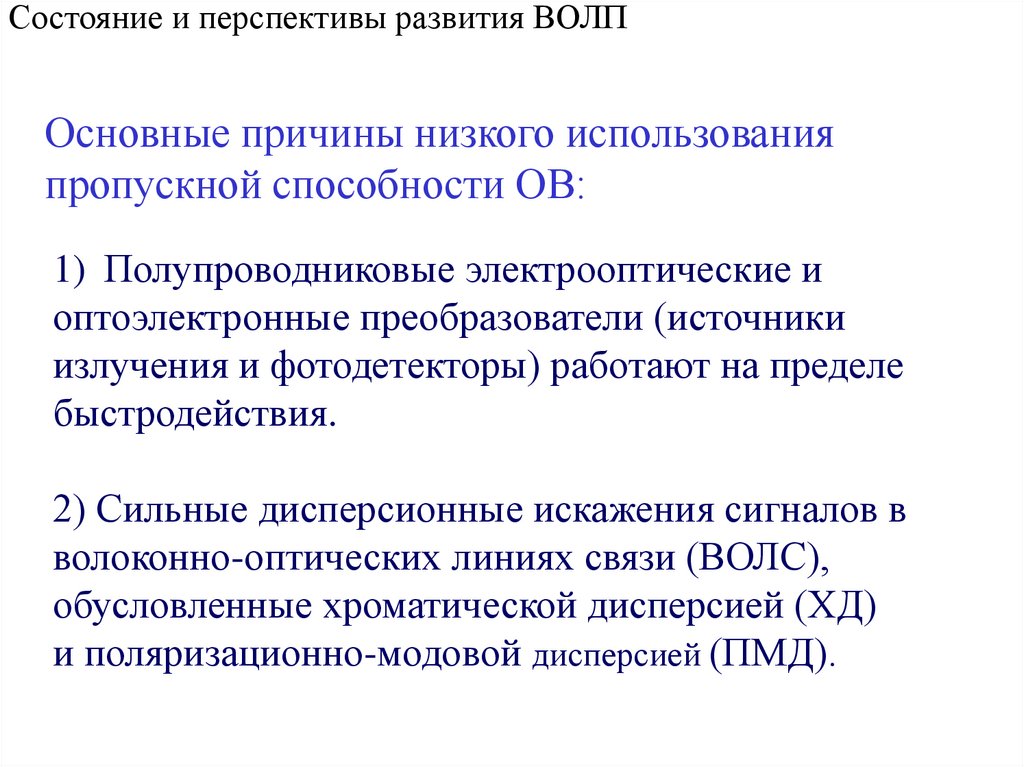 Состояние и перспективы развития ВОЛП

Основные причины низкого использования пропускной способности ОВ:

1) Полупроводниковые электрооптические и оптоэлектронные преобразователи (источники излучения и фотодетекторы) работают на пределе быстродействия.

2) Сильные дисперсионные искажения сигналов в волоконно-оптических линиях связи (ВОЛС), обусловленные хроматической дисперсией (ХД) и поляризационно-модовой дисперсией (ПМД).